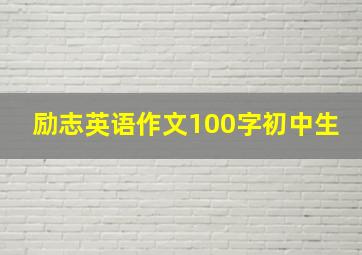 励志英语作文100字初中生